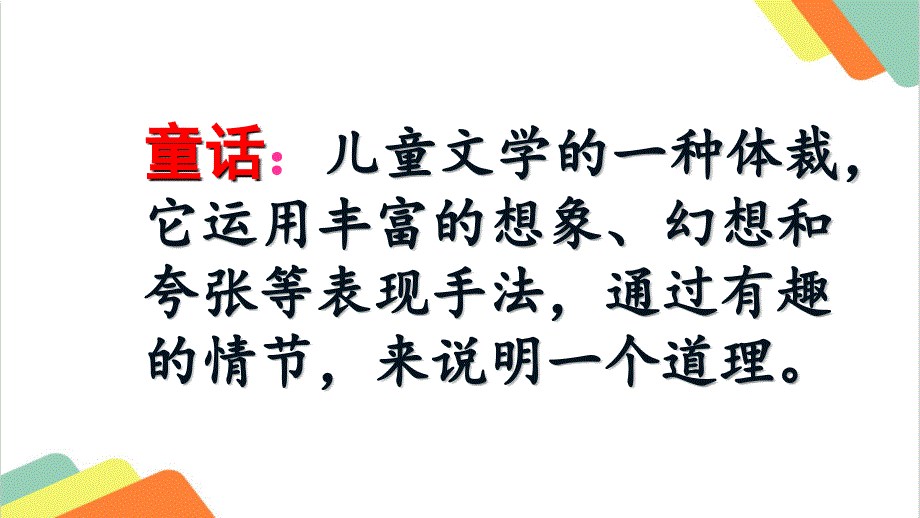 童话：儿童文学的一种体裁，它运用丰富的想象、幻想和夸张等表现手法，通过有趣的情节，来说明一个道理。